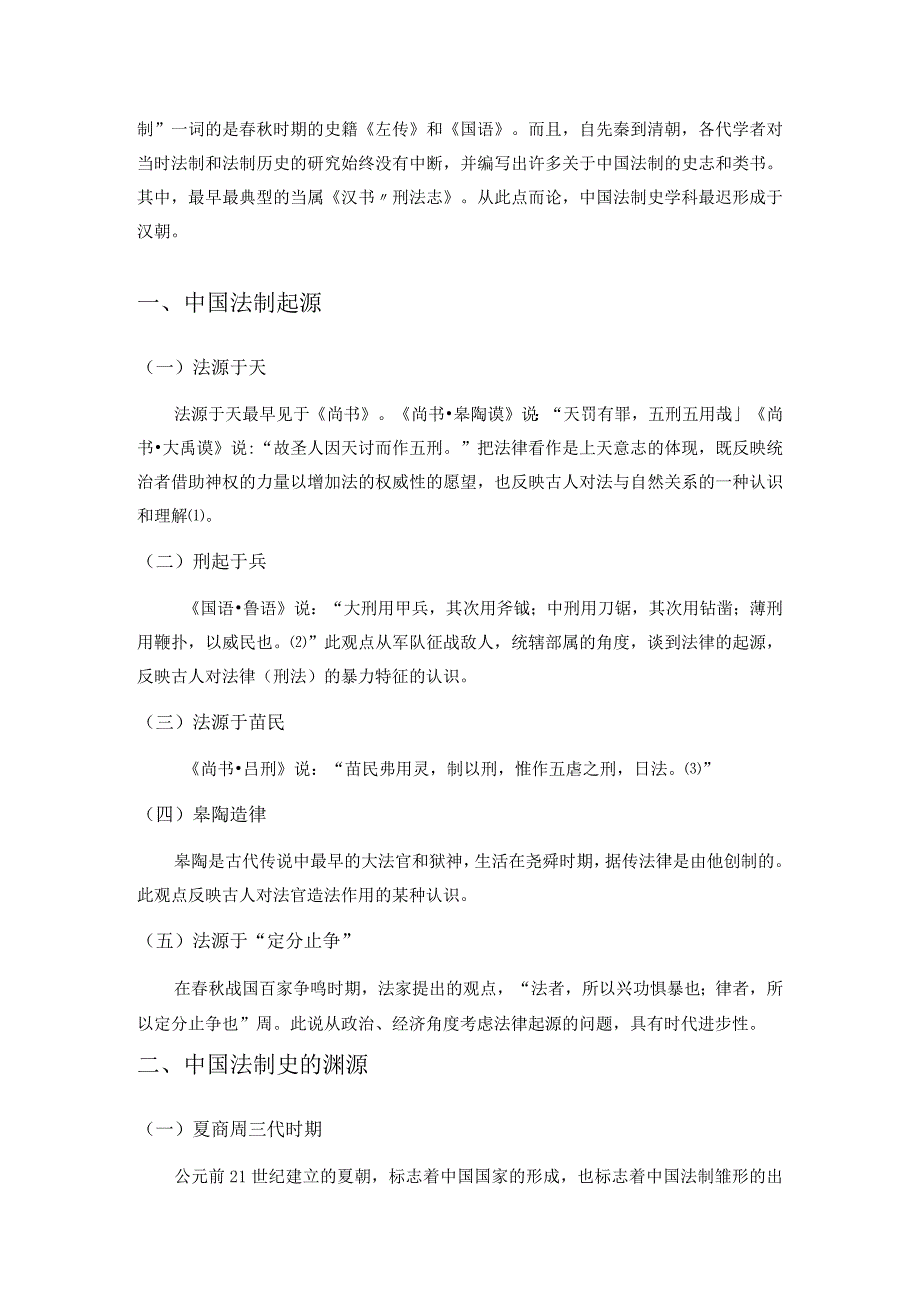 制”一词的是春秋时期的史籍《左传》和《国语》。而且，自先秦到清朝，各代学者对当时法制和法制历史的研究始终没有中断，并编写出许多关于中国法制的史志和类书。其中，最早最典型的当属《汉书〃刑法志》。从此点而论，中国法制史学科最迟形成于汉朝。

一、中国法制起源

（一）法源于天

法源于天最早见于《尚书》。《尚书•皋陶谟》说“天罚有罪，五刑五用哉」《尚书•大禹谟》说：“故圣人因天讨而作五刑。”把法律看作是上天意志的体现，既反映统治者借助神权的力量以增加法的权威性的愿望，也反映古人对法与自然关系的一种认识和理解⑴。

（二）刑起于兵

《国语•鲁语》说：“大刑用甲兵，其次用斧钺；中刑用刀锯，其次用钻凿；薄刑用鞭扑，以威民也。⑵”此观点从军队征战敌人，统辖部属的角度，谈到法律的起源，反映古人对法律（刑法）的暴力特征的认识。

（三）法源于苗民

《尚书•吕刑》说：“苗民弗用灵，制以刑，惟作五虐之刑，日法。⑶”

（四）皋陶造律

皋陶是古代传说中最早的大法官和狱神，生活在尧舜时期，据传法律是由他创制的。此观点反映古人对法官造法作用的某种认识。

（五）法源于“定分止争”

在春秋战国百家争鸣时期，法家提出的观点，“法者，所以兴功惧暴也；律者，所以定分止争也”周。此说从政治、经济角度考虑法律起源的问题，具有时代进步性。

二、中国法制史的渊源

（一）夏商周三代时期

公元前21世纪建立的夏朝，标志着中国国家的形成，也标志着中国法制雏形的出